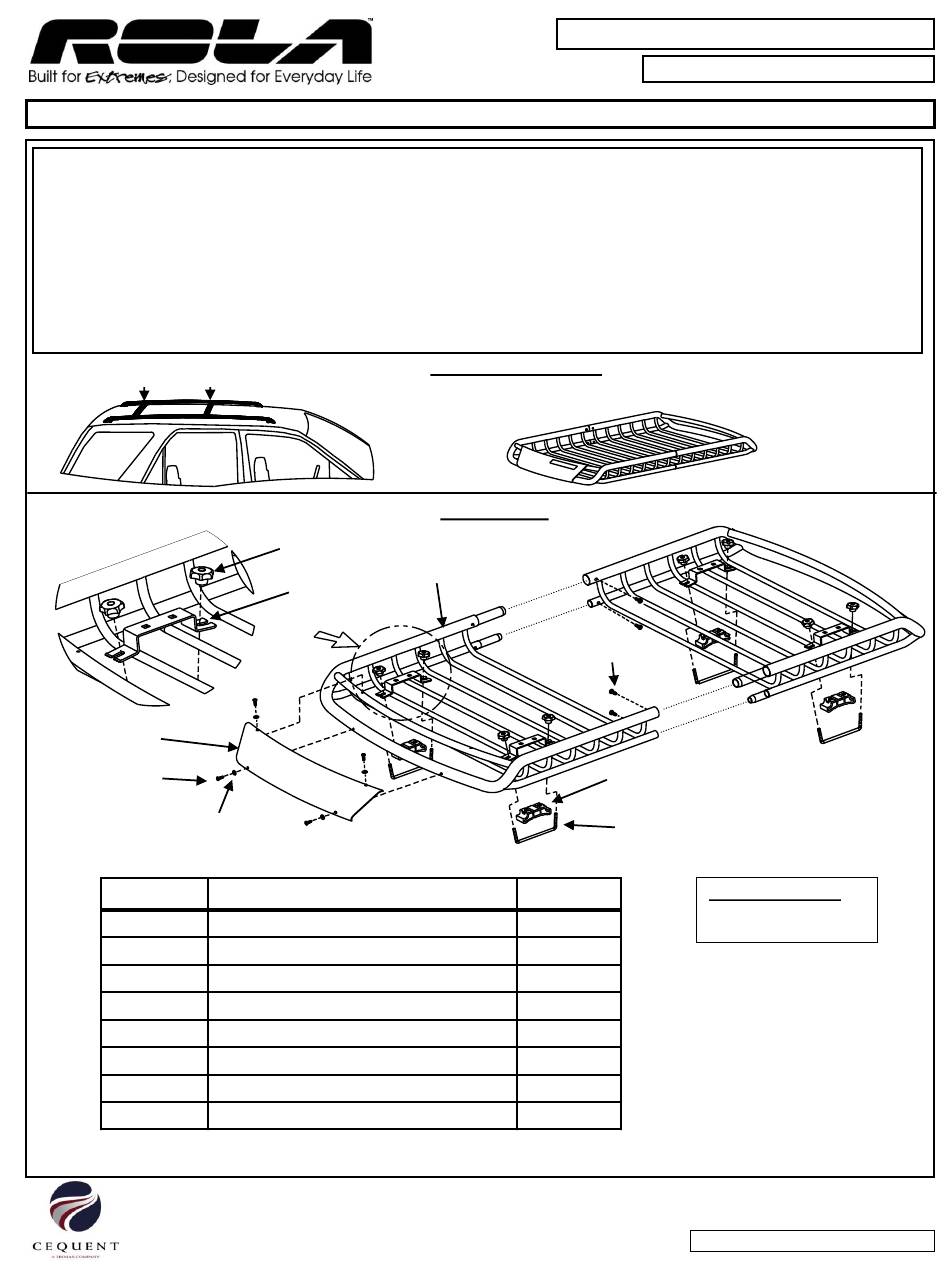 ROLA™
Built for Extremes; Designed for Everyday Life

CEQUENT
A TRIMAS COMPANY